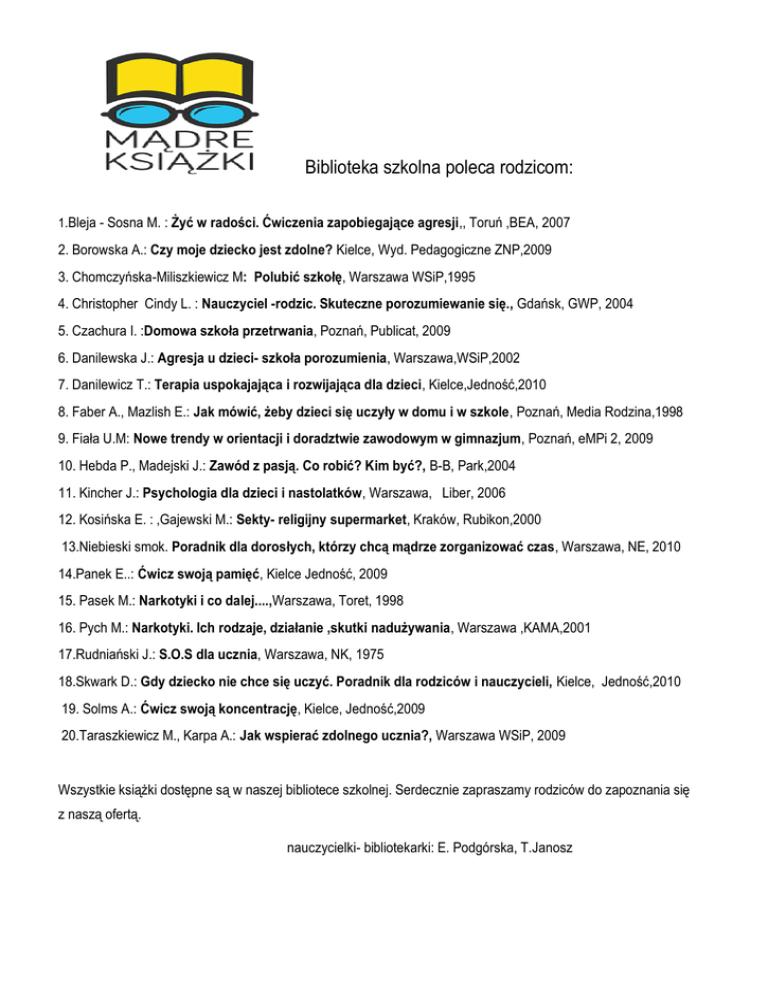 MĄDRE KSIĄŻKI

Biblioteka szkolna poleca rodzicom:

1.Bleja - Sosna M. : Żyć w radości. Ćwiczenia zapobiegające agresji,, Toruń ,BEA, 2007

2. Borowska A.: Czy moje dziecko jest zdolne? Kielce, Wyd. Pedagogiczne ZNP,2009

3. Chomczyńska-Miliszkiewicz M: Polubić szkołę, Warszawa WSiP,1995

4. Christopher Cindy L. : Nauczyciel -rodzic. Skuteczne porozumiewanie się., Gdańsk, GWP, 2004

5. Czachura I. :Domowa szkoła przetrwania, Poznań, Publicat, 2009

6. Danilewska J.: Agresja u dzieci- szkoła porozumienia, Warszawa,WSiP,2002

7. Danilewicz T.: Terapia uspokajająca i rozwijająca dla dzieci, Kielce,Jedność,2010

8. Faber A., Mazlish E.: Jak mówić, żeby dzieci się uczyły w domu i w szkole, Poznań, Media Rodzina,1998

9. Fiała U.M: Nowe trendy w orientacji i doradztwie zawodowym w gimnazjum, Poznań, eMPi 2, 2009

10. Hebda P., Madejski J.: Zawód z pasją. Co robić? Kim być?, B-B, Park,2004

11. Kincher J.: Psychologia dla dzieci i nastolatków, Warszawa, Liber, 2006

12. Kosińska E. : ,Gajewski M.: Sekty- religijny supermarket, Kraków, Rubikon,2000

13.Niebieski smok. Poradnik dla dorosłych, którzy chcą mądrze zorganizować czas, Warszawa, NE, 2010

14.Panek E..: Ćwicz swoją pamięć, Kielce Jedność, 2009

15. Pasek M.: Narkotyki i co dalej....,Warszawa, Toret, 1998

16. Pych M.: Narkotyki. Ich rodzaje, działanie ,skutki nadużywania, Warszawa ,KAMA,2001

17.Rudniański J.: S.O.S dla ucznia, Warszawa, NK, 1975

18.Skwark D.: Gdy dziecko nie chce się uczyć. Poradnik dla rodziców i nauczycieli, Kielce, Jedność,2010

19. Solms A.: Ćwicz swoją koncentrację, Kielce, Jedność,2009

20.Taraszkiewicz M., Karpa A.: Jak wspierać zdolnego ucznia?, Warszawa WSiP, 2009

Wszystkie książki dostępne są w naszej bibliotece szkolnej. Serdecznie zapraszamy rodziców do zapoznania się z naszą ofertą.

nauczycielki- bibliotekarki: E. Podgórska, T.Janosz